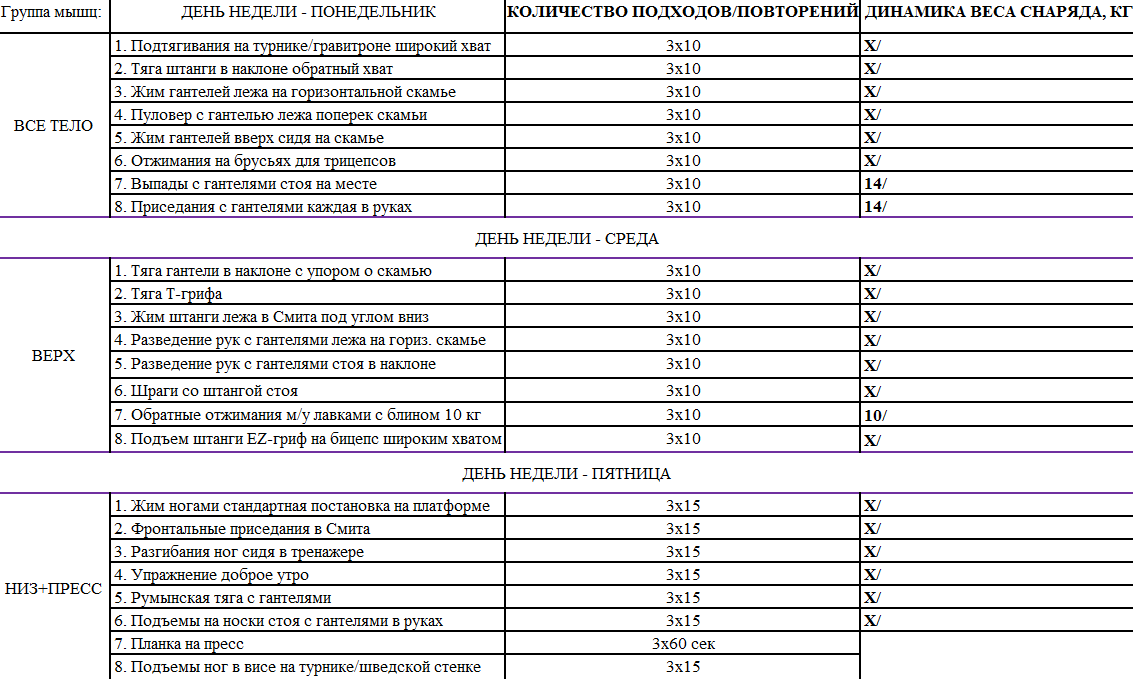 | Группа мышц: | ДЕНЬ НЕДЕЛИ - ПОНЕДЕЛЬНИК | КОЛИЧЕСТВО ПОДХОДОВ/ПОВТОРЕНИЙ | ДИНАМИКА ВЕСА СНАРЯДА, КГ |
|---|---|---|---|
| ВСЕ ТЕЛО | 1. Подтягивания на турнике/гравитроне широкий хват | 3х10 | Х/ |
| | 2. Тяга штанги в наклоне обратный хват | 3х10 | Х/ |
| | 3. Жим гантелей лежа на горизонтальной скамье | 3х10 | Х/ |
| | 4. Пуловер с гантелью лежа поперек скамьи | 3х10 | Х/ |
| | 5. Жим гантелей вверх сидя на скамье | 3х10 | Х/ |
| | 6. Отжимания на брусьях для трицепсов | 3х10 | Х/ |
| | 7. Выпады с гантелями стоя на месте | 3х10 | 14/ |
| | 8. Приседания с гантелями каждая в руках | 3х10 | 14/ |
| | ДЕНЬ НЕДЕЛИ - СРЕДА | | |
| ВЕРХ | 1. Тяга гантели в наклоне с упором о скамью | 3х10 | Х/ |
| | 2. Тяга Т-грифа | 3х10 | Х/ |
| | 3. Жим штанги лежа в Смита под углом вниз | 3х10 | Х/ |
| | 4. Разведение рук с гантелями лежа на гориз. скамье | 3х10 | Х/ |
| | 5. Разведение рук с гантелями стоя в наклоне | 3х10 | Х/ |
| | 6. Шраги со штангой стоя | 3х10 | Х/ |
| | 7. Обратные отжимания м/у лавками с блином 10 кг | 3х10 | 10/ |
| | 8. Подъем штанги EZ-гриф на бицепс широким хватом | 3х10 | Х/ |
| | ДЕНЬ НЕДЕЛИ - ПЯТНИЦА | | |
| НИЗ+ПРЕСС | 1. Жим ногами стандартная постановка на платформе | 3х15 | Х/ |
| | 2. Фронтальные приседания в Смита | 3х15 | Х/ |
| | 3. Разгибания ног сидя в тренажере | 3х15 | Х/ |
| | 4. Упражнение доброе утро | 3х15 | Х/ |
| | 5. Румынская тяга с гантелями | 3х15 | Х/ |
| | 6. Подъемы на носки стоя с гантелями в руках | 3х15 | Х/ |
| | 7. Планка на пресс | 3х60 сек | |
| | 8. Подъемы ног в висе на турнике/шведской стенке | 3х15 | |